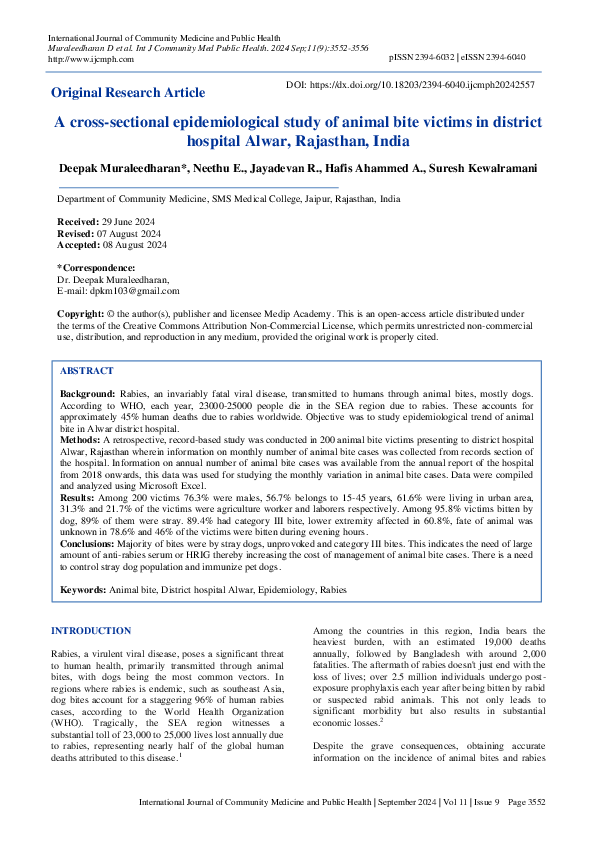 International Journal of Community Medicine and Public Health
Muraleedharan D et al. Int J Community Med Public Health. 2024 Sep;11(9):3552-3556
http://www.ijcmph.com

pISSN 2394-6032 | eISSN 2394-6040

Original Research Article

DOI: https://dx.doi.org/10.18203/2394-6040.ijcmph20242557

A cross-sectional epidemiological study of animal bite victims in district hospital Alwar, Rajasthan, India

Deepak Muraleedharan*, Neethu E., Jayadevan R., Hafis Ahammed A., Suresh Kewalramani

Department of Community Medicine, SMS Medical College, Jaipur, Rajasthan, India

Received: 29 June 2024
Revised: 07 August 2024
Accepted: 08 August 2024

*Correspondence:
Dr. Deepak Muraleedharan,
E-mail: dpkm103@gmail.com

Copyright: © the author(s), publisher and licensee Medip Academy. This is an open-access article distributed under the terms of the Creative Commons Attribution Non-Commercial License, which permits unrestricted non-commercial use, distribution, and reproduction in any medium, provided the original work is properly cited.

ABSTRACT

Background: Rabies, an invariably fatal viral disease, transmitted to humans through animal bites, mostly dogs. According to WHO, each year, 23000-25000 people die in the SEA region due to rabies. These accounts for approximately 45% human deaths due to rabies worldwide. Objective was to study epidemiological trend of animal bite in Alwar district hospital.
Methods: A retrospective, record-based study was conducted in 200 animal bite victims presenting to district hospital Alwar, Rajasthan wherein information on monthly number of animal bite cases was collected from records section of the hospital. Information on annual number of animal bite cases was available from the annual report of the hospital from 2018 onwards, this data was used for studying the monthly variation in animal bite cases. Data were compiled and analyzed using Microsoft Excel.
Results: Among 200 victims 76.3% were males, 56.7% belongs to 15-45 years, 61.6% were living in urban area, 31.3% and 21.7% of the victims were agriculture worker and laborers respectively. Among 95.8% victims bitten by dog, 89% of them were stray. 89.4% had category III bite, lower extremity affected in 60.8%, fate of animal was unknown in 78.6% and 46% of the victims were bitten during evening hours.
Conclusions: Majority of bites were by stray dogs, unprovoked and category III bites. This indicates the need of large amount of anti-rabies serum or HRIG thereby increasing the cost of management of animal bite cases. There is a need to control stray dog population and immunize pet dogs.

Keywords: Animal bite, District hospital Alwar, Epidemiology, Rabies

INTRODUCTION

Rabies, a virulent viral disease, poses a significant threat to human health, primarily transmitted through animal bites, with dogs being the most common vectors. In regions where rabies is endemic, such as southeast Asia, dog bites account for a staggering 96% of human rabies cases, according to the World Health Organization (WHO). Tragically, the SEA region witnesses a substantial toll of 23,000 to 25,000 lives lost annually due to rabies, representing nearly half of the global human deaths attributed to this disease.$^1$

Among the countries in this region, India bears the heaviest burden, with an estimated 19,000 deaths annually, followed by Bangladesh with around 2,000 fatalities. The aftermath of rabies doesn't just end with the loss of lives; over 2.5 million individuals undergo post-exposure prophylaxis each year after being bitten by rabid or suspected rabid animals. This not only leads to significant morbidity but also results in substantial economic losses.$^2$

Despite the grave consequences, obtaining accurate information on the incidence of animal bites and rabies

International Journal of Community Medicine and Public Health | September 2024 | Vol 11 | Issue 9 Page 3552